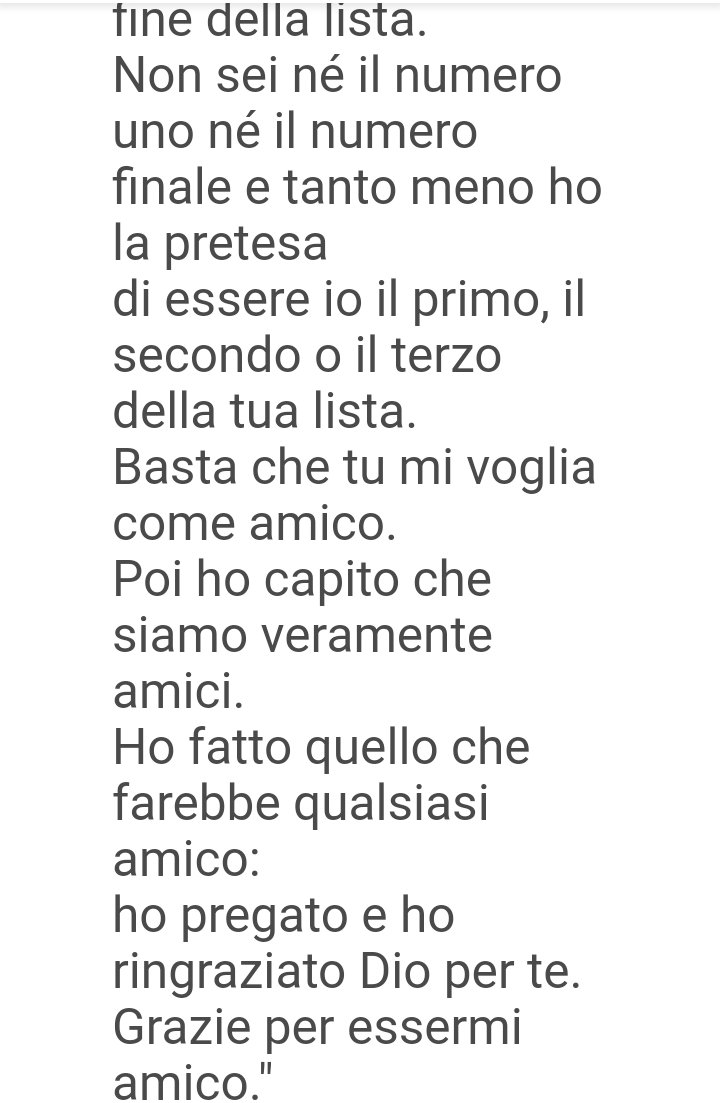 fine della lista.
Non sei né il numero uno né il numero finale e tanto meno ho la pretesa
di essere io il primo, il secondo o il terzo della tua lista.
Basta che tu mi voglia come amico.
Poi ho capito che siamo veramente amici.
Ho fatto quello che farebbe qualsiasi amico:
ho pregato e ho ringraziato Dio per te.
Grazie per essermi amico."